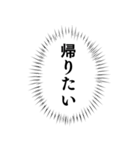 帰りたい